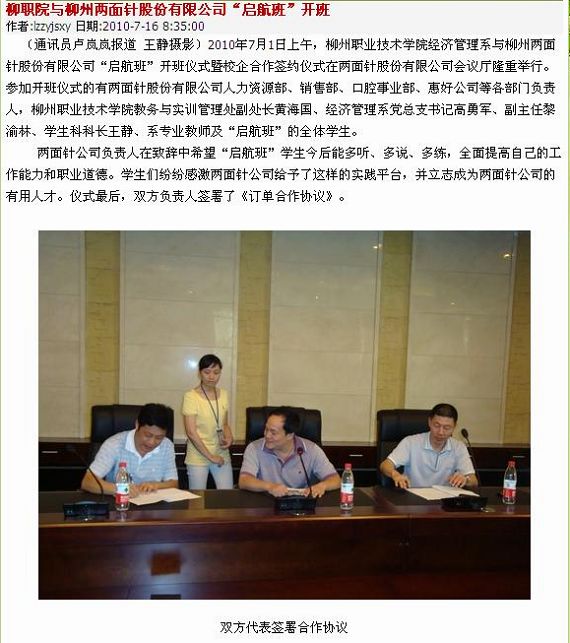 柳职院与柳州两面针股份有限公司“启航班”开班
作者:lzzyjsxy 日期:2010-7-16 8:35:00

（通讯员卢岚岚报道 王静摄影）2010年7月1日上午，柳州职业技术学院经济管理系与柳州两面针股份有限公司“启航班”开班仪式暨校企合作签约仪式在两面针股份有限公司会议厅隆重举行。参加开班仪式的有两面针股份有限公司人力资源部、销售部、口腔事业部、惠好公司等各部门负责人，柳州职业技术学院教务与实训管理处副处长黄海国、经济管理系党总支书记高勇军、副主任黎渝林、学生科科长王静、系专业教师及“启航班”的全体学生。

两面针公司负责人在致辞中希望“启航班”学生今后能多听、多说、多练，全面提高自己的工作能力和职业道德。学生们纷纷感激两面针公司给予了这样的实践平台，并立志成为两面针公司的有用人才。仪式最后，双方负责人签署了《订单合作协议》。

双方代表签署合作协议